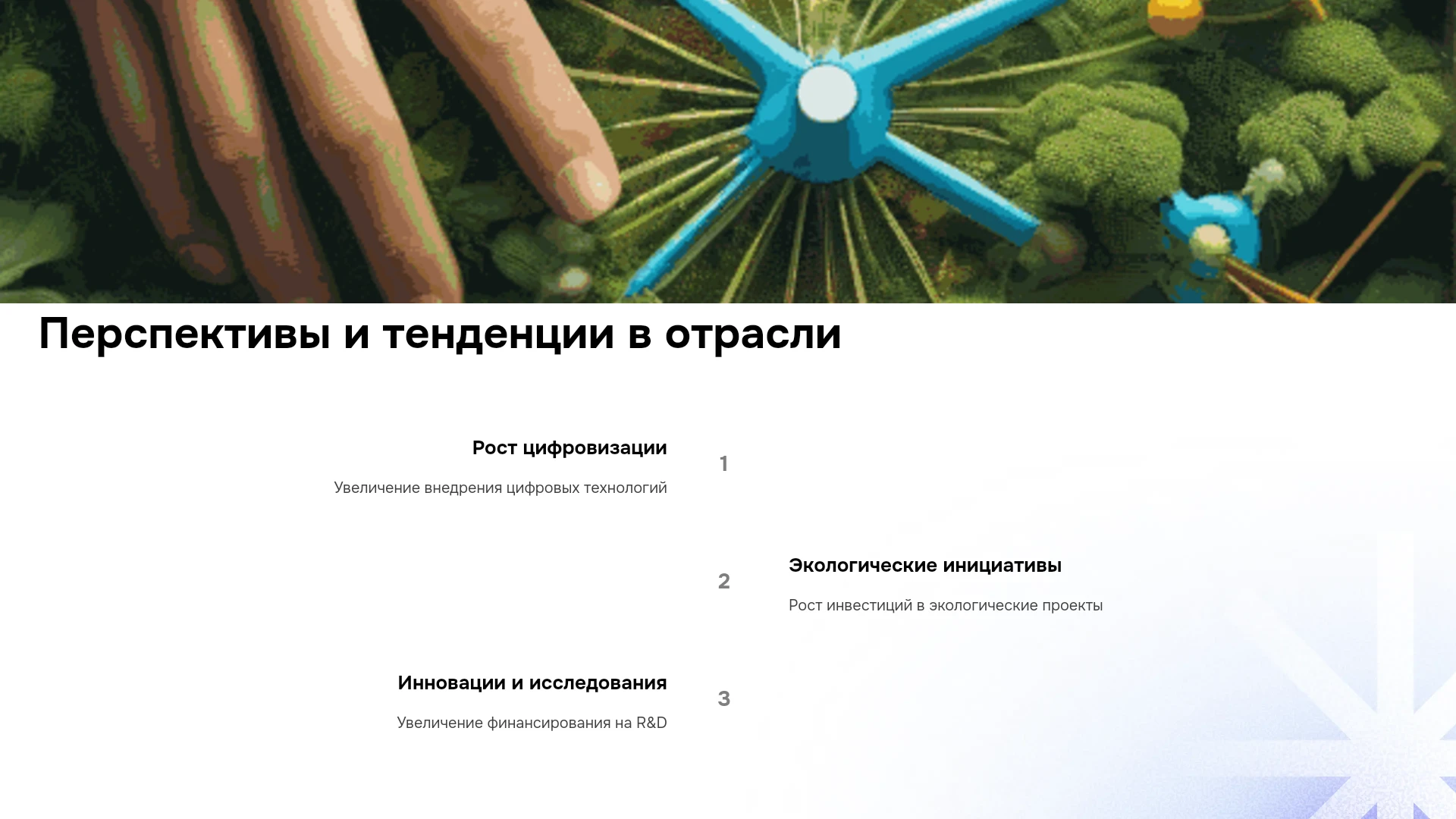 Перспективы и тенденции в отрасли

Рост цифровизации

Увеличение внедрения цифровых технологий

1

2

Экологические инициативы

Рост инвестиций в экологические проекты

Инновации и исследования

Увеличение финансирования на R&D

3